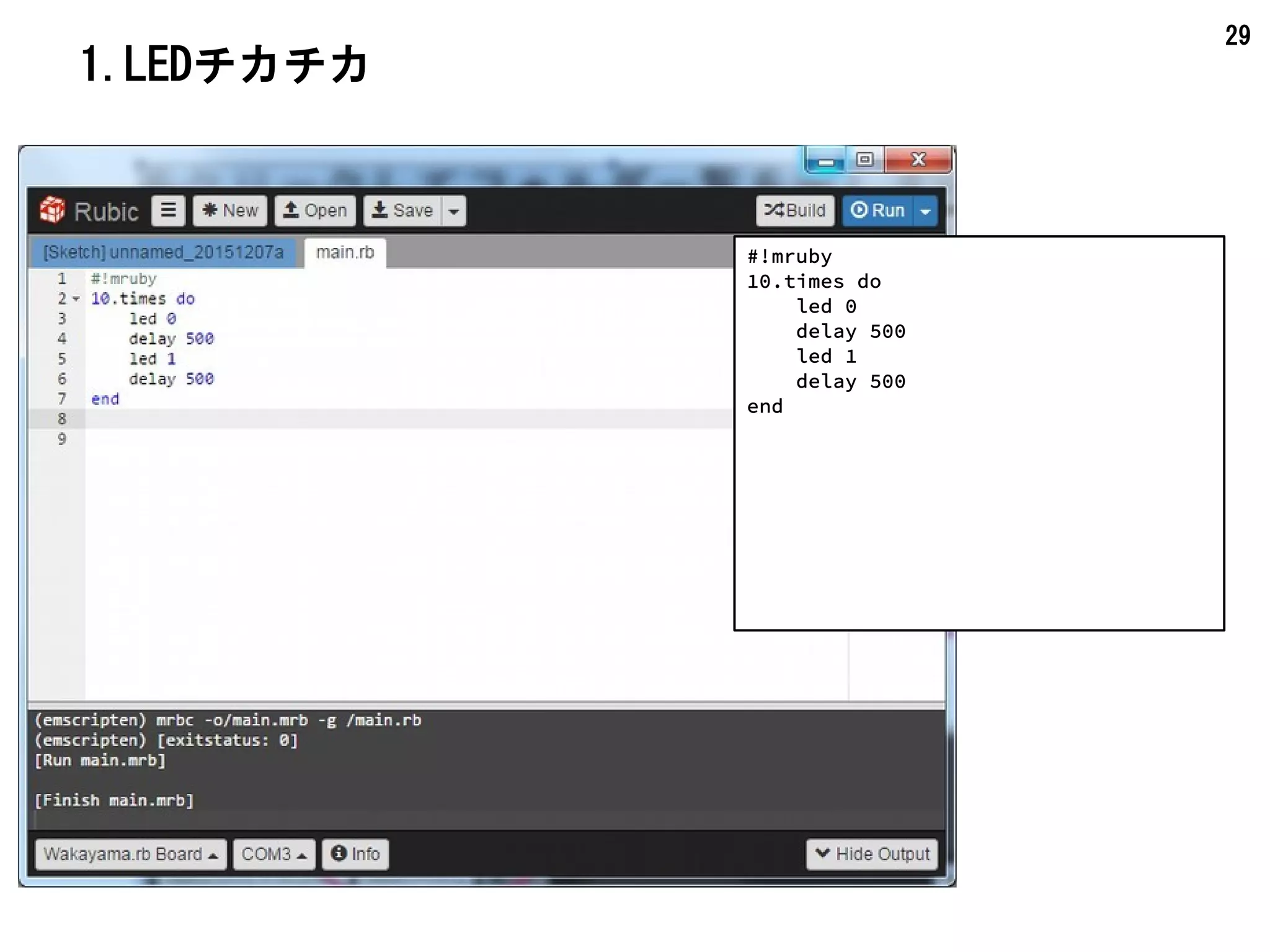 29

1. LEDチカチカ

Rubic New Open Save Build Run

[Sketch] unnamed_20151207a main.rb

1 #!mruby
2 10.times do
3 led 0
4 delay 500
5 led 1
6 delay 500
7 end
8
9

(emscripten) mrbc -o/main.mrb -g /main.rb
(emscripten) [exitstatus: 0]
[Run main.mrb]

[Finish main.mrb]

Wakayama.rb Board COM3 Info Hide Output

#!mruby
10.times do
    led 0
    delay 500
    led 1
    delay 500
end